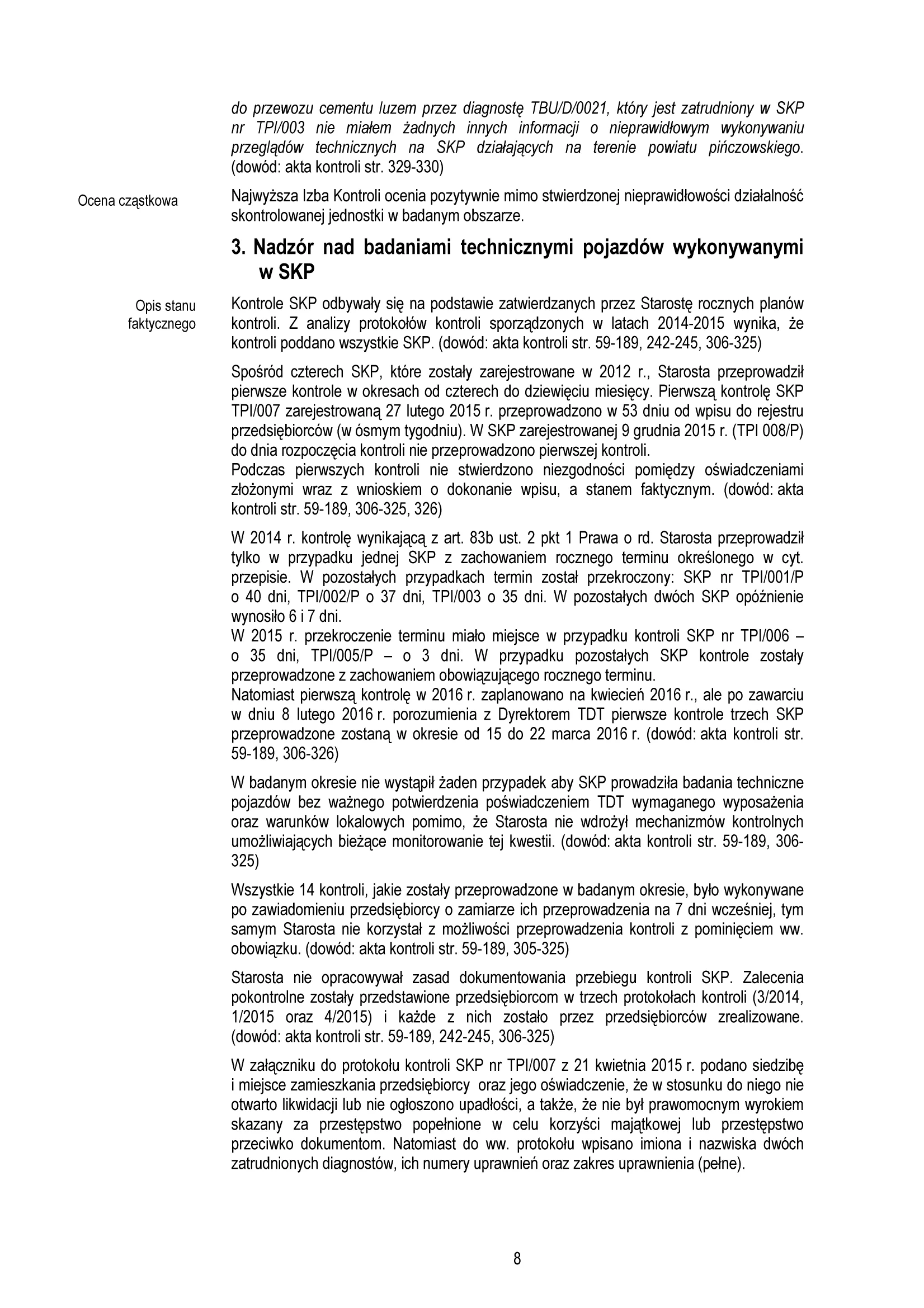 do przewozu cementu luzem przez diagnostę TBU/D/0021, który jest zatrudniony w SKP nr TPI/003 nie miałem żadnych innych informacji o nieprawidłowym wykonywaniu przeglądów technicznych na SKP działających na terenie powiatu pińczowskiego. (dowód: akta kontroli str. 329-330)

Ocena cząstkowa

Najwyższa Izba Kontroli ocenia pozytywnie mimo stwierdzonej nieprawidłowości działalność skontrolowanej jednostki w badanym obszarze.

3. Nadzór nad badaniami technicznymi pojazdów wykonywanymi w SKP

Opis stanu faktycznego

Kontrole SKP odbywały się na podstawie zatwierdzanych przez Starostę rocznych planów kontroli. Z analizy protokołów kontroli sporządzonych w latach 2014-2015 wynika, że kontroli poddano wszystkie SKP. (dowód: akta kontroli str. 59-189, 242-245, 306-325)

Spośród czterech SKP, które zostały zarejestrowane w 2012 r., Starosta przeprowadził pierwsze kontrole w okresach od czterech do dziewięciu miesięcy. Pierwszą kontrolę SKP TPI/007 zarejestrowaną 27 lutego 2015 r. przeprowadzono w 53 dniu od wpisu do rejestru przedsiębiorców (w ósmym tygodniu). W SKP zarejestrowanej 9 grudnia 2015 r. (TPI 008/P) do dnia rozpoczęcia kontroli nie przeprowadzono pierwszej kontroli.
Podczas pierwszych kontroli nie stwierdzono niezgodności pomiędzy oświadczeniami złożonymi wraz z wnioskiem o dokonanie wpisu, a stanem faktycznym. (dowód: akta kontroli str. 59-189, 306-325, 326)

W 2014 r. kontrolę wynikającą z art. 83b ust. 2 pkt 1 Prawa o rd. Starosta przeprowadził tylko w przypadku jednej SKP z zachowaniem rocznego terminu określonego w cyt. przepisie. W pozostałych przypadkach termin został przekroczony: SKP nr TPI/001/P o 40 dni, TPI/002/P o 37 dni, TPI/003 o 35 dni. W pozostałych dwóch SKP opóźnienie wynosiło 6 i 7 dni.
W 2015 r. przekroczenie terminu miało miejsce w przypadku kontroli SKP nr TPI/006 – o 35 dni, TPI/005/P – o 3 dni. W przypadku pozostałych SKP kontrole zostały przeprowadzone z zachowaniem obowiązującego rocznego terminu.
Natomiast pierwszą kontrolę w 2016 r. zaplanowano na kwiecień 2016 r., ale po zawarciu w dniu 8 lutego 2016 r. porozumienia z Dyrektorem TDT pierwsze kontrole trzech SKP przeprowadzone zostaną w okresie od 15 do 22 marca 2016 r. (dowód: akta kontroli str. 59-189, 306-326)

W badanym okresie nie wystąpił żaden przypadek aby SKP prowadziła badania techniczne pojazdów bez ważnego potwierdzenia poświadczeniem TDT wymaganego wyposażenia oraz warunków lokalowych pomimo, że Starosta nie wdrożył mechanizmów kontrolnych umożliwiających bieżące monitorowanie tej kwestii. (dowód: akta kontroli str. 59-189, 306-325)

Wszystkie 14 kontroli, jakie zostały przeprowadzone w badanym okresie, było wykonywane po zawiadomieniu przedsiębiorcy o zamiarze ich przeprowadzenia na 7 dni wcześniej, tym samym Starosta nie korzystał z możliwości przeprowadzenia kontroli z pominięciem ww. obowiązku. (dowód: akta kontroli str. 59-189, 305-325)

Starosta nie opracowywał zasad dokumentowania przebiegu kontroli SKP. Zalecenia pokontrolne zostały przedstawione przedsiębiorcom w trzech protokołach kontroli (3/2014, 1/2015 oraz 4/2015) i każde z nich zostało przez przedsiębiorców zrealizowane. (dowód: akta kontroli str. 59-189, 242-245, 306-325)

W załączniku do protokołu kontroli SKP nr TPI/007 z 21 kwietnia 2015 r. podano siedzibę i miejsce zamieszkania przedsiębiorcy oraz jego oświadczenie, że w stosunku do niego nie otwarto likwidacji lub nie ogłoszono upadłości, a także, że nie był prawomocnym wyrokiem skazany za przestępstwo popełnione w celu korzyści majątkowej lub przestępstwo przeciwko dokumentom. Natomiast do ww. protokołu wpisano imiona i nazwiska dwóch zatrudnionych diagnostów, ich numery uprawnień oraz zakres uprawnienia (pełne).

8